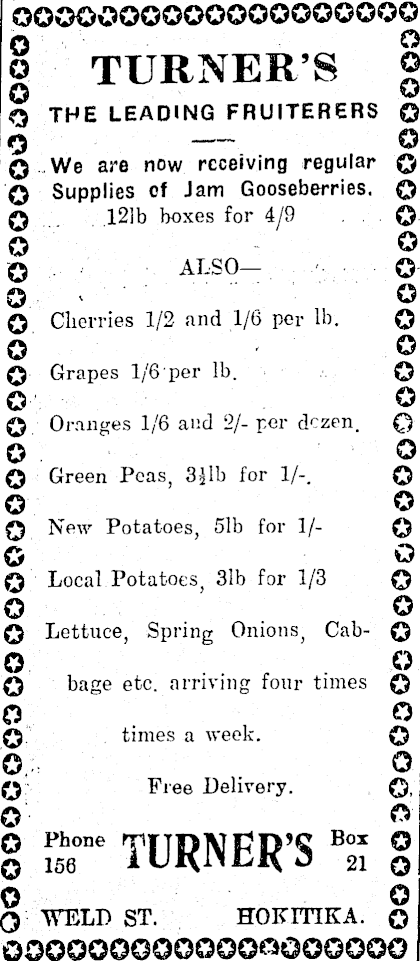 TURNER'S
THE LEADING FRUITERERS

We are now receiving regular Supplies of Jam Gooseberries. 12lb boxes for 4/9

ALSO—

Cherries 1/2 and 1/6 per lb.

Grapes 1/6 per lb.

Oranges 1/6 and 2/- per dozen.

Green Peas, 3½lb for 1/-.

New Potatoes, 5lb for 1/-

Local Potatoes, 3lb for 1/3

Lettuce, Spring Onions, Cabbage etc. arriving four times times a week.

Free Delivery.

Phone 156 TURNER'S Box 21

WELD ST. HOKITIKA.